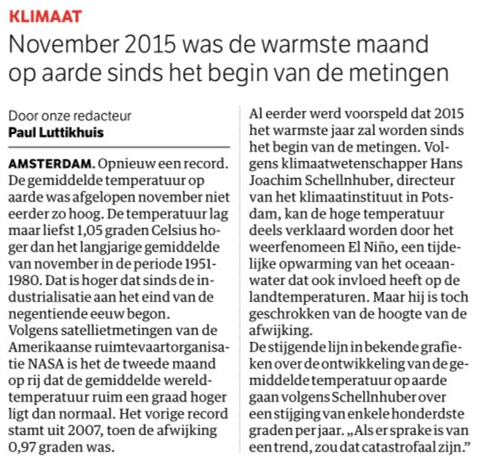 KLIMAAT

November 2015 was de warmste maand op aarde sinds het begin van de metingen

Door onze redacteur
Paul Luttikhuis

AMSTERDAM. Opnieuw een record. De gemiddelde temperatuur op aarde was afgelopen november niet eerder zo hoog. De temperatuur lag maar liefst 1,05 graden Celsius hoger dan het langjarige gemiddelde van november in de periode 1951-1980. Dat is hoger dat sinds de industrialisatie aan het eind van de negentiende eeuw begon.
Volgens satellietmetingen van de Amerikaanse ruimtevaartorganisatie NASA is het de tweede maand op rij dat de gemiddelde wereldtemperatuur ruim een graad hoger ligt dan normaal. Het vorige record stamt uit 2007, toen de afwijking 0,97 graden was.

Al eerder werd voorspeld dat 2015 het warmste jaar zal worden sinds het begin van de metingen. Volgens klimaatwetenschapper Hans Joachim Schellnhuber, directeur van het klimaatinstituut in Potsdam, kan de hoge temperatuur deels verklaard worden door het weerfenomeen El Niño, een tijdelijke opwarming van het oceaanwater dat ook invloed heeft op de landtemperaturen. Maar hij is toch geschrokken van de hoogte van de afwijking.
De stijgende lijn in bekende grafieken over de ontwikkeling van de gemiddelde temperatuur op aarde gaan volgens Schellnhuber over een stijging van enkele honderdste graden per jaar. „Als er sprake is van een trend, zou dat catastrofaal zijn."